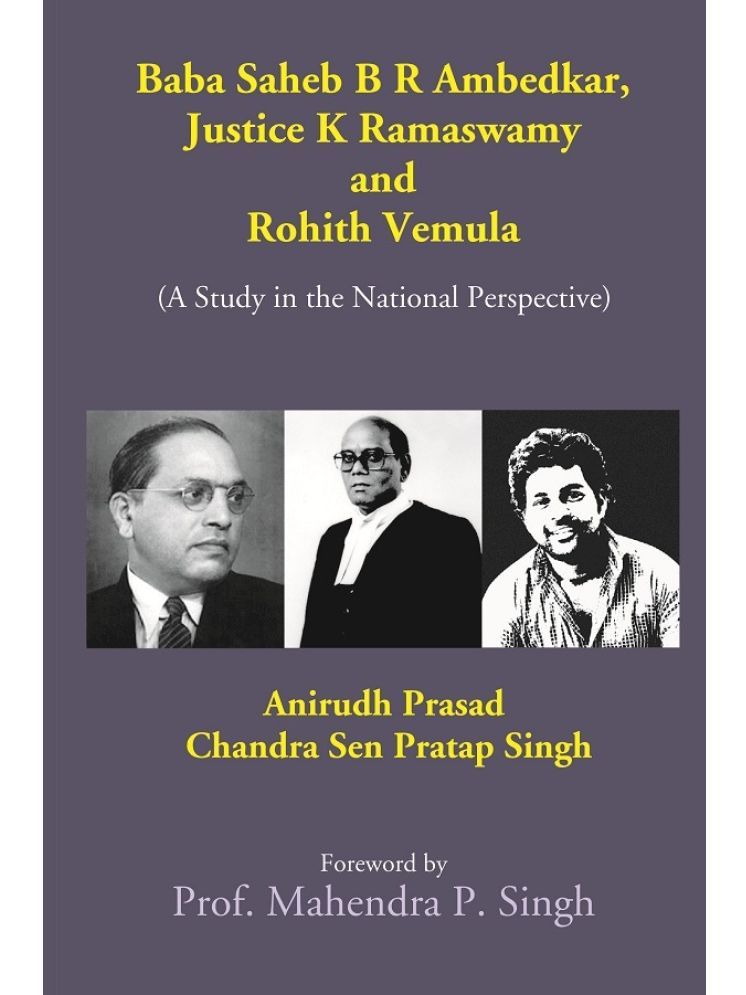 Baba Saheb B R Ambedkar, Justice K Ramaswamy and Rohith Vemula

(A Study in the National Perspective)

Anirudh Prasad
Chandra Sen Pratap Singh

Foreword by
Prof. Mahendra P. Singh